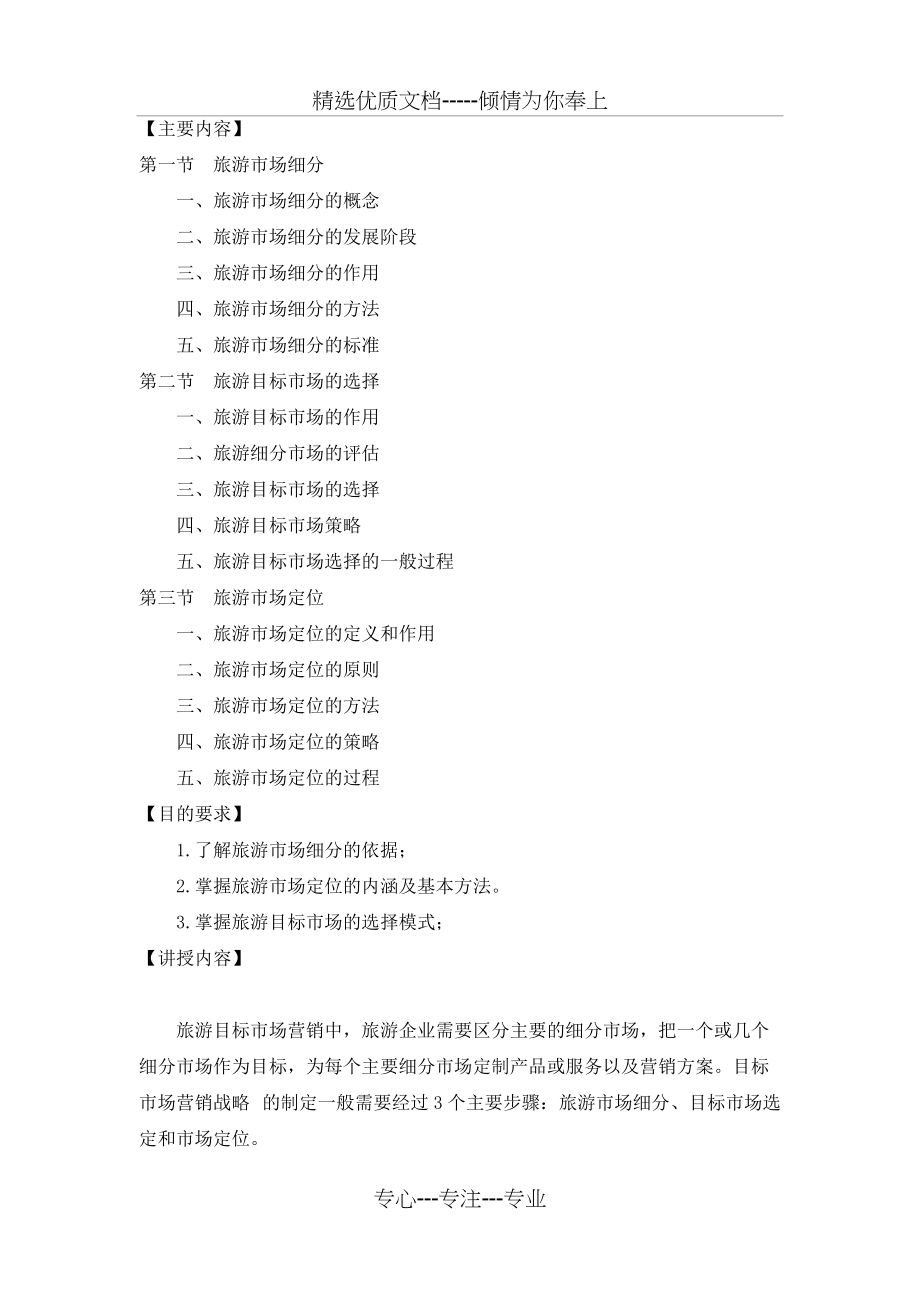 精选优质文档-----倾情为你奉上

【主要内容】

第一节　旅游市场细分

一、旅游市场细分的概念

二、旅游市场细分的发展阶段

三、旅游市场细分的作用

四、旅游市场细分的方法

五、旅游市场细分的标准

第二节　旅游目标市场的选择

一、旅游目标市场的作用

二、旅游细分市场的评估

三、旅游目标市场的选择

四、旅游目标市场策略

五、旅游目标市场选择的一般过程

第三节　旅游市场定位

一、旅游市场定位的定义和作用

二、旅游市场定位的原则

三、旅游市场定位的方法

四、旅游市场定位的策略

五、旅游市场定位的过程

【目的要求】

1.了解旅游市场细分的依据；

2.掌握旅游市场定位的内涵及基本方法。

3.掌握旅游目标市场的选择模式；

【讲授内容】

旅游目标市场营销中，旅游企业需要区分主要的细分市场，把一个或几个细分市场作为目标，为每个主要细分市场定制产品或服务以及营销方案。目标市场营销战略 的制定一般需要经过 3 个主要步骤：旅游市场细分、目标市场选定和市场定位。

专心---专注---专业